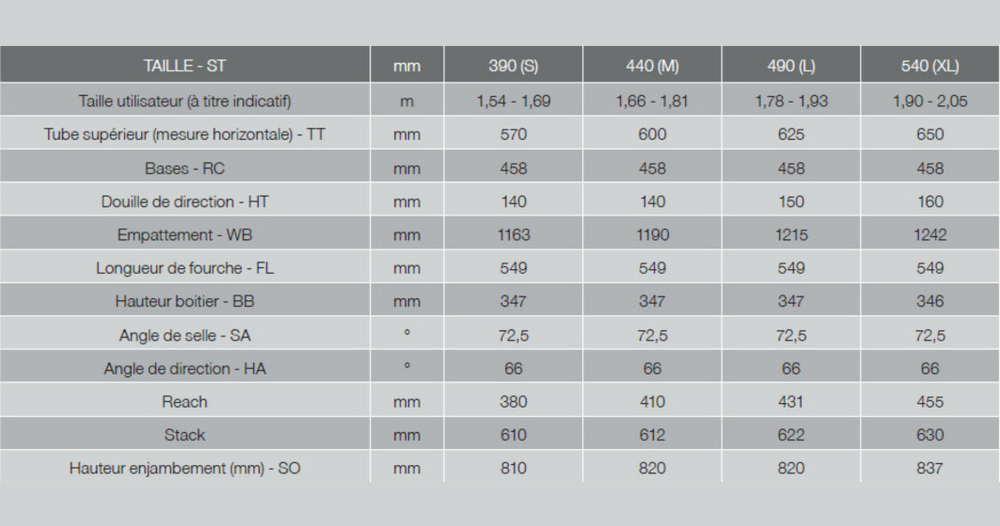 | TAILLE - ST | mm | 390 (S) | 440 (M) | 490 (L) | 540 (XL) |
|---|---|---|---|---|---|
| Taille utilisateur (à titre indicatif) | m | 1,54 - 1,69 | 1,66 - 1,81 | 1,78 - 1,93 | 1,90 - 2,05 |
| Tube supérieur (mesure horizontale) - TT | mm | 570 | 600 | 625 | 650 |
| Bases - RC | mm | 458 | 458 | 458 | 458 |
| Douille de direction - HT | mm | 140 | 140 | 150 | 160 |
| Empattement - WB | mm | 1163 | 1190 | 1215 | 1242 |
| Longueur de fourche - FL | mm | 549 | 549 | 549 | 549 |
| Hauteur boitier - BB | mm | 347 | 347 | 347 | 346 |
| Angle de selle - SA | ° | 72,5 | 72,5 | 72,5 | 72,5 |
| Angle de direction - HA | ° | 66 | 66 | 66 | 66 |
| Reach | mm | 380 | 410 | 431 | 455 |
| Stack | mm | 610 | 612 | 622 | 630 |
| Hauteur enjambement (mm) - SO | mm | 810 | 820 | 820 | 837 |